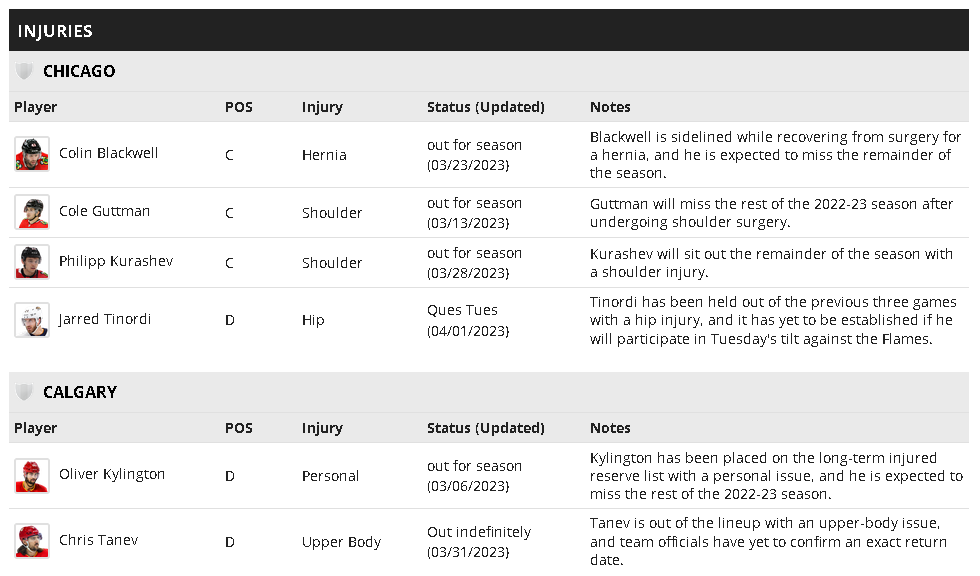 INJURIES

CHICAGO

| Player | POS | Injury | Status (Updated) | Notes |
|---|---|---|---|---|
| Colin Blackwell | C | Hernia | out for season (03/23/2023) | Blackwell is sidelined while recovering from surgery for a hernia, and he is expected to miss the remainder of the season. |
| Cole Guttman | C | Shoulder | out for season (03/13/2023) | Guttman will miss the rest of the 2022-23 season after undergoing shoulder surgery. |
| Philipp Kurashev | C | Shoulder | out for season (03/28/2023) | Kurashev will sit out the remainder of the season with a shoulder injury. |
| Jarred Tinordi | D | Hip | Ques Tues (04/01/2023) | Tinordi has been held out of the previous three games with a hip injury, and it has yet to be established if he will participate in Tuesday's tilt against the Flames. |

CALGARY

| Player | POS | Injury | Status (Updated) | Notes |
|---|---|---|---|---|
| Oliver Kylington | D | Personal | out for season (03/06/2023) | Kylington has been placed on the long-term injured reserve list with a personal issue, and he is expected to miss the rest of the 2022-23 season. |
| Chris Tanev | D | Upper Body | Out indefinitely (03/31/2023) | Tanev is out of the lineup with an upper-body issue, and team officials have yet to confirm an exact return date. |